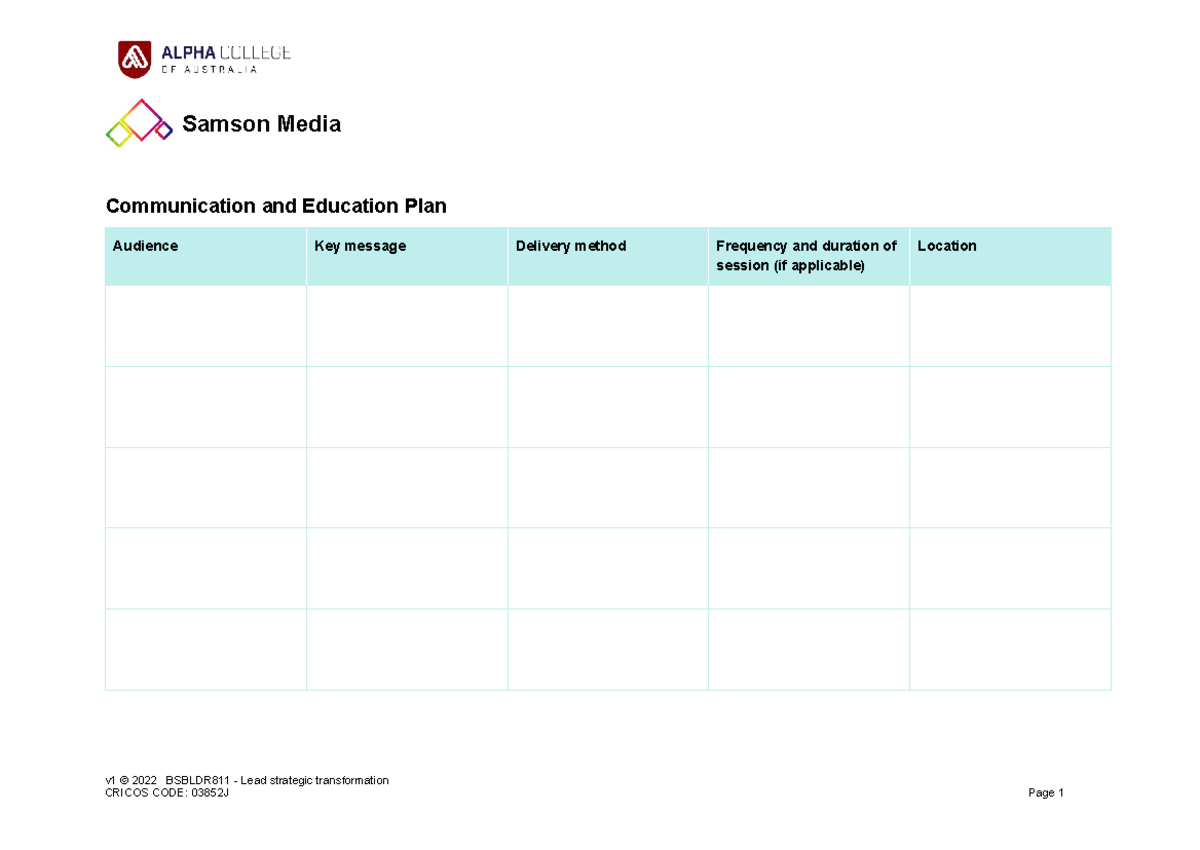 ALPHA COLLEGE
OF AUSTRALIA

Samson Media

Communication and Education Plan

| Audience | Key message | Delivery method | Frequency and duration of session (if applicable) | Location |
|---|---|---|---|---|
| | | | | |
| | | | | |
| | | | | |
| | | | | |
| | | | | |

v1 © 2022 BSBLDR811 - Lead strategic transformation
CRICOS CODE: 03852J

Page 1